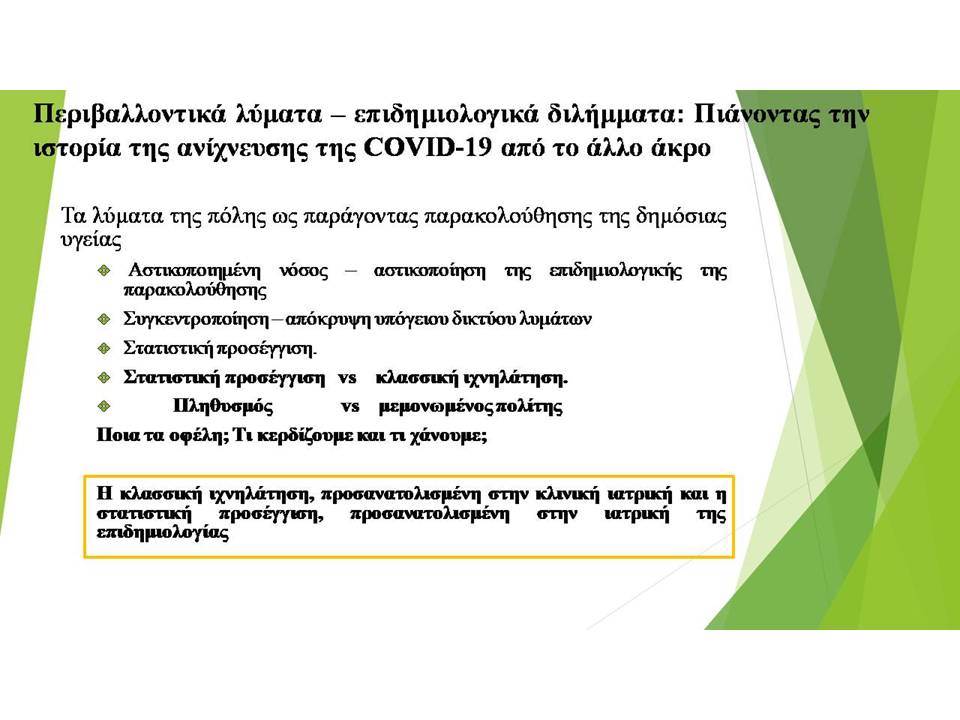 Περιβαλλοντικά λύματα – επιδημιολογικά διλήμματα: Πιάνοντας την ιστορία της ανίχνευσης της COVID-19 από το άλλο άκρο

Τα λύματα της πόλης ως παράγοντας παρακολούθησης της δημόσιας υγείας

Αστικοποιημένη νόσος – αστικοποίηση της επιδημιολογικής της παρακολούθησης

Συγκεντροποίηση – απόκρυψη υπόγειου δικτύου λυμάτων

Στατιστική προσέγγιση.

Στατιστική προσέγγιση vs κλασσική ιχνηλάτηση.

Πληθυσμός vs μεμονωμένος πολίτης

Ποια τα οφέλη; Τι κερδίζουμε και τι χάνουμε;

Η κλασσική ιχνηλάτηση, προσανατολισμένη στην κλινική ιατρική και η στατιστική προσέγγιση, προσανατολισμένη στην ιατρική της επιδημιολογίας